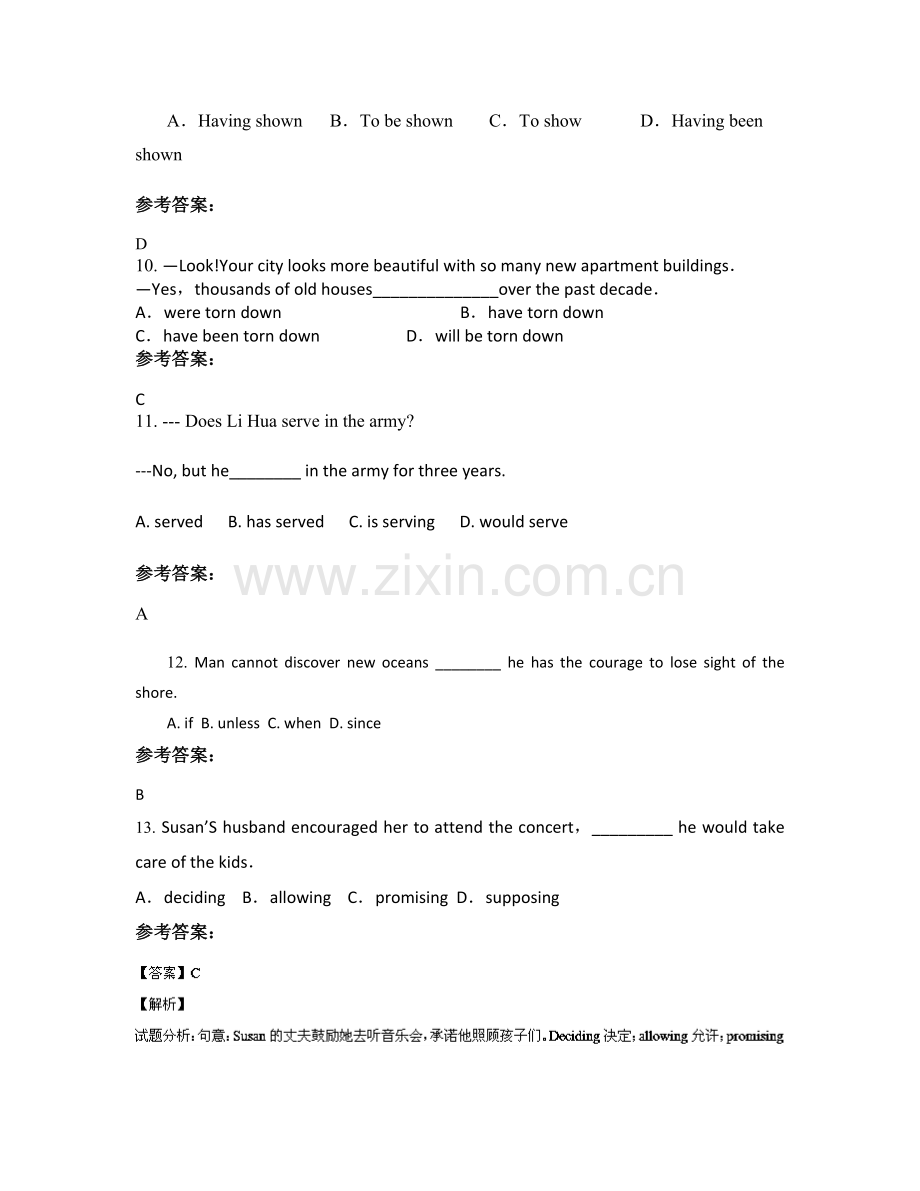 A．Having shown B．To be shown C．To show D．Having been shown

参考答案：

D

10. —Look!Your city looks more beautiful with so many new apartment buildings．
—Yes，thousands of old houses____over the past decade．
A．were torn down B．have torn down
C．have been torn down D．will be torn down

参考答案：

C

11. --- Does Li Hua serve in the army?

---No, but he____ in the army for three years.

A. served B. has served C. is serving D. would serve

参考答案：

A

12. Man cannot discover new oceans ____ he has the courage to lose sight of the shore.

A. if B. unless C. when D. since

参考答案：

B

13. Susan'S husband encouraged her to attend the concert，____ he would take care of the kids．

A．deciding B．allowing C．promising D．supposing

参考答案：

【答案】C

【解析】

试题分析：句意：Susan的丈夫鼓励她去听音乐会，承诺他照顾孩子们。Deciding决定；allowing允许；promising

www.zixin.com.cn